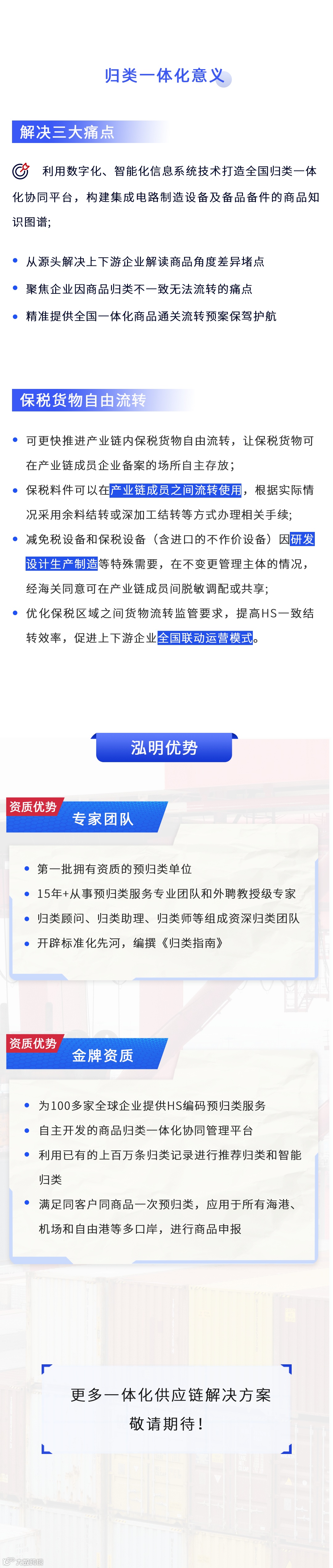 归类一体化意义

解决三大痛点

利用数字化、智能化信息系统技术打造全国归类一体化协同平台，构建集成电路制造设备及备品备件的商品知识图谱;

• 从源头解决上下游企业解读商品角度差异堵点
• 聚焦企业因商品归类不一致无法流转的痛点
• 精准提供全国一体化商品通关流转预案保驾护航

保税货物自由流转

• 可更快推进产业链内保税货物自由流转，让保税货物可在产业链成员企业备案的场所自主存放;
• 保税料件可以在产业链成员之间流转使用，根据实际情况采用余料结转或深加工结转等方式办理相关手续;
• 减免税设备和保税设备（含进口的不作价设备）因研发设计生产制造等特殊需要，在不变更管理主体的情况，经海关同意可在产业链成员间脱敏调配或共享;
• 优化保税区域之间货物流转监管要求，提高HS一致结转效率，促进上下游企业全国联动运营模式。

泓明优势

资质优势
专家团队

• 第一批拥有资质的预归类单位
• 15年+从事预归类服务专业团队和外聘教授级专家
• 归类顾问、归类助理、归类师等组成资深归类团队
• 开辟标准化先河，编撰《归类指南》

资质优势
金牌资质

• 为100多家全球企业提供HS编码预归类服务
• 自主开发的商品归类一体化协同管理平台
• 利用已有的上百万条归类记录进行推荐归类和智能归类
• 满足同客户同商品一次预归类，应用于所有海港、机场和自由港等多口岸，进行商品申报

更多一体化供应链解决方案
敬请期待！